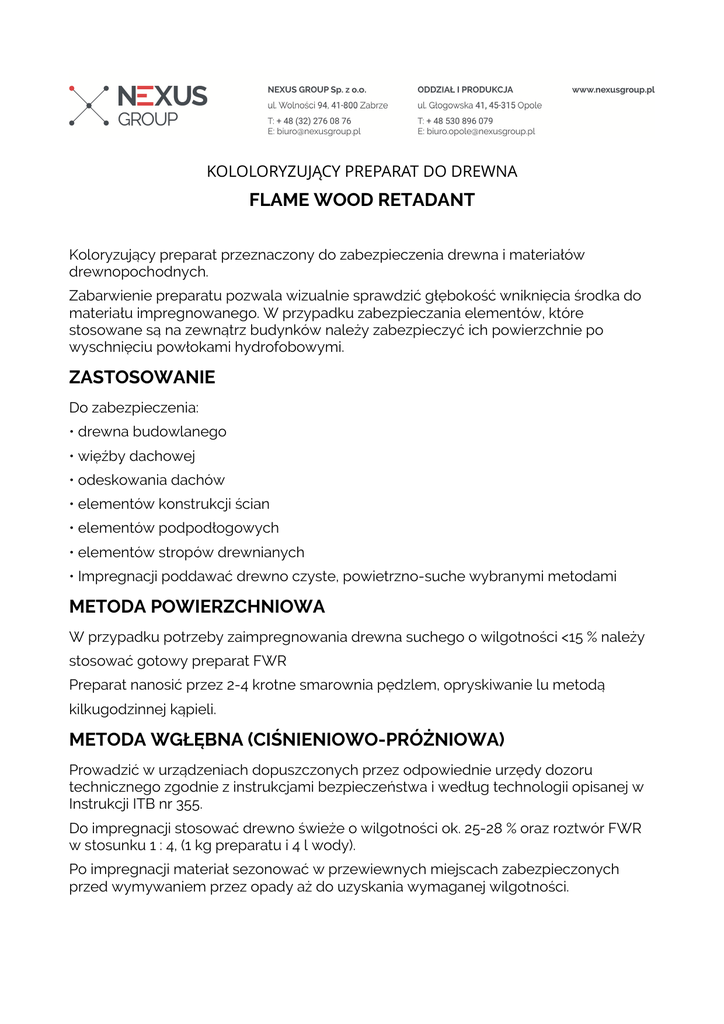 NEXUS GROUP

NEXUS GROUP Sp. z o.o.
ul. Wolności 94, 41-800 Zabrze
T: + 48 (32) 276 08 76
E: biuro@nexusgroup.pl

ODDZIAŁ I PRODUKCJA
ul. Głogowska 41, 45-315 Opole
T: + 48 530 896 079
E: biuro.opole@nexusgroup.pl

www.nexusgroup.pl

KOLOLORYZUJĄCY PREPARAT DO DREWNA

FLAME WOOD RETADANT

Koloryzujący preparat przeznaczony do zabezpieczenia drewna i materiałów drewnopochodnych.

Zabarwienie preparatu pozwala wizualnie sprawdzić głębokość wniknięcia środka do materiału impregnowanego. W przypadku zabezpieczania elementów, które stosowane są na zewnątrz budynków należy zabezpieczyć ich powierzchnie po wyschnięciu powłokami hydrofobowymi.

ZASTOSOWANIE

Do zabezpieczenia:

• drewna budowlanego

• więźby dachowej

• odeskowania dachów

• elementów konstrukcji ścian

• elementów podpodłogowych

• elementów stropów drewnianych

• Impregnacji poddawać drewno czyste, powietrzno-suche wybranymi metodami

METODA POWIERZCHNIOWA

W przypadku potrzeby zaimpregnowania drewna suchego o wilgotności <15 % należy stosować gotowy preparat FWR

Preparat nanosić przez 2-4 krotne smarownia pędzlem, opryskiwanie lu metodą kilkugodzinnej kąpieli.

METODA WGŁĘBNA (CIŚNIENIOWO-PRÓŻNIOWA)

Prowadzić w urządzeniach dopuszczonych przez odpowiednie urzędy dozoru technicznego zgodnie z instrukcjami bezpieczeństwa i według technologii opisanej w Instrukcji ITB nr 355.

Do impregnacji stosować drewno świeże o wilgotności ok. 25-28 % oraz roztwór FWR w stosunku 1 : 4, (1 kg preparatu i 4 l wody).

Po impregnacji materiał sezonować w przewiewnych miejscach zabezpieczonych przed wymywaniem przez opady aż do uzyskania wymaganej wilgotności.